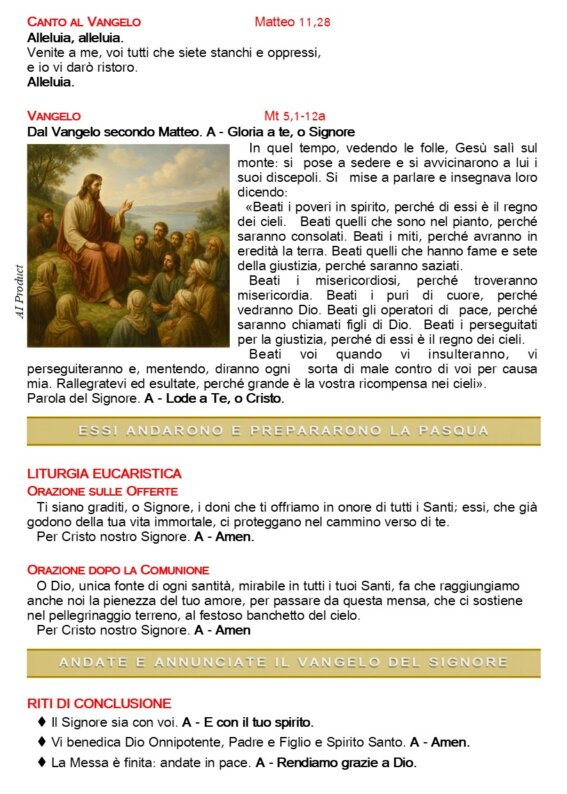 CANTO AL VANGELO Matteo 11,28
Alleluia, alleluia.
Venite a me, voi tutti che siete stanchi e oppressi, e io vi darò ristoro.
Alleluia.

VANGELO Mt 5,1-12a
Dal Vangelo secondo Matteo. A - Gloria a te, o Signore

AI Product

In quel tempo, vedendo le folle, Gesù salì sul monte: si pose a sedere e si avvicinarono a lui i suoi discepoli. Si mise a parlare e insegnava loro dicendo:
«Beati i poveri in spirito, perché di essi è il regno dei cieli. Beati quelli che sono nel pianto, perché saranno consolati. Beati i miti, perché avranno in eredità la terra. Beati quelli che hanno fame e sete della giustizia, perché saranno saziati.
Beati i misericordiosi, perché troveranno misericordia. Beati i puri di cuore, perché vedranno Dio. Beati gli operatori di pace, perché saranno chiamati figli di Dio. Beati i perseguitati per la giustizia, perché di essi è il regno dei cieli.
Beati voi quando vi insulteranno, vi perseguiteranno e, mentendo, diranno ogni sorta di male contro di voi per causa mia. Rallegratevi ed esultate, perché grande è la vostra ricompensa nei cieli».
Parola del Signore. A - Lode a Te, o Cristo.

ESSI ANDARONO E PREPARARONO LA PASQUA

LITURGIA EUCARISTICA
ORAZIONE SULLE OFFERTE
Ti siano graditi, o Signore, i doni che ti offriamo in onore di tutti i Santi; essi, che già godono della tua vita immortale, ci proteggano nel cammino verso di te.
Per Cristo nostro Signore. A - Amen.

ORAZIONE DOPO LA COMUNIONE
O Dio, unica fonte di ogni santità, mirabile in tutti i tuoi Santi, fa che raggiungiamo anche noi la pienezza del tuo amore, per passare da questa mensa, che ci sostiene nel pellegrinaggio terreno, al festoso banchetto del cielo.
Per Cristo nostro Signore. A - Amen

ANDATE E ANNUNCIATE IL VANGELO DEL SIGNORE

RITI DI CONCLUSIONE
♦ Il Signore sia con voi. A - E con il tuo spirito.
♦ Vi benedica Dio Onnipotente, Padre e Figlio e Spirito Santo. A - Amen.
♦ La Messa è finita: andate in pace. A - Rendiamo grazie a Dio.